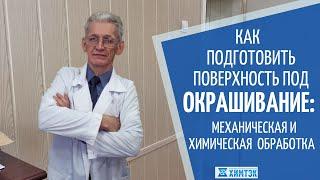 КАК ПОДГОТОВИТЬ ПОВЕРХНОСТЬ ПОД ОКРАШИВАНИЕ:

МЕХАНИЧЕСКАЯ И ХИМИЧЕСКАЯ ОБРАБОТКА

ХИМТЭК